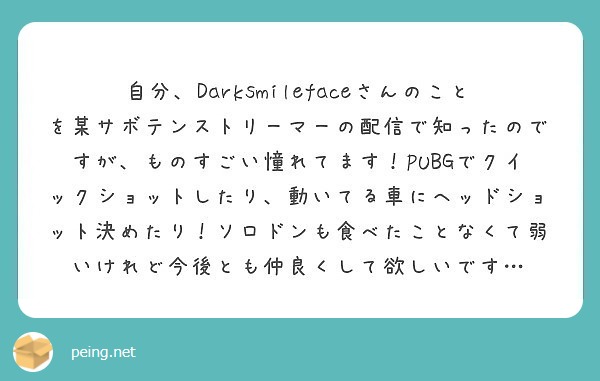 自分、Darksmilefaceさんのことを某サボテンストリーマーの配信で知ったのですが、ものすごい憧れてます！PUBGでクイックショットしたり、動いてる車にヘッドショット決めたり！ソロドンも食べたことなくて弱いけれど今後とも仲良くして欲しいです…

peing.net